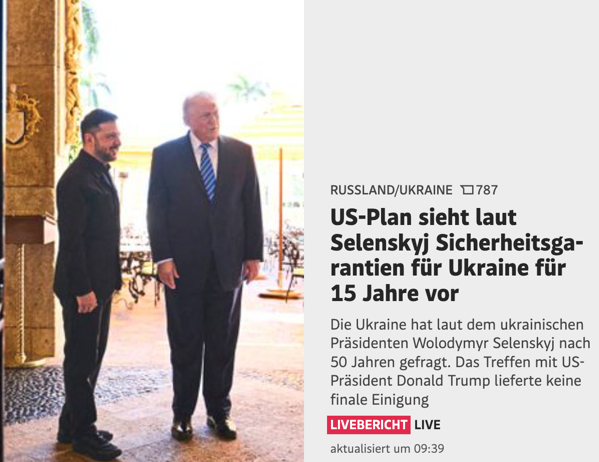 RUSSLAND/UKRAINE 787

US-Plan sieht laut Selenskyj Sicherheitsgarantien für Ukraine für 15 Jahre vor

Die Ukraine hat laut dem ukrainischen Präsidenten Wolodymyr Selenskyj nach 50 Jahren gefragt. Das Treffen mit US-Präsident Donald Trump lieferte keine finale Einigung

LIVEBERICHT LIVE

aktualisiert um 09:39